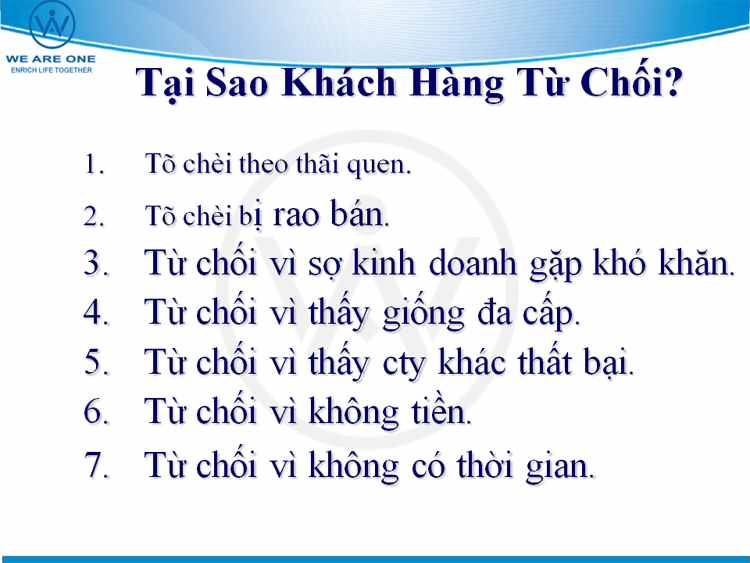 WE ARE ONE
ENRICH LIFE TOGETHER

Tại Sao Khách Hàng Từ Chối?

1. Tõ chèi theo thãi quen.
2. Tõ chèi bị rao bán.
3. Từ chối vì sợ kinh doanh gặp khó khăn.
4. Từ chối vì thấy giống đa cấp.
5. Từ chối vì thấy cty khác thất bại.
6. Từ chối vì không tiền.
7. Từ chối vì không có thời gian.